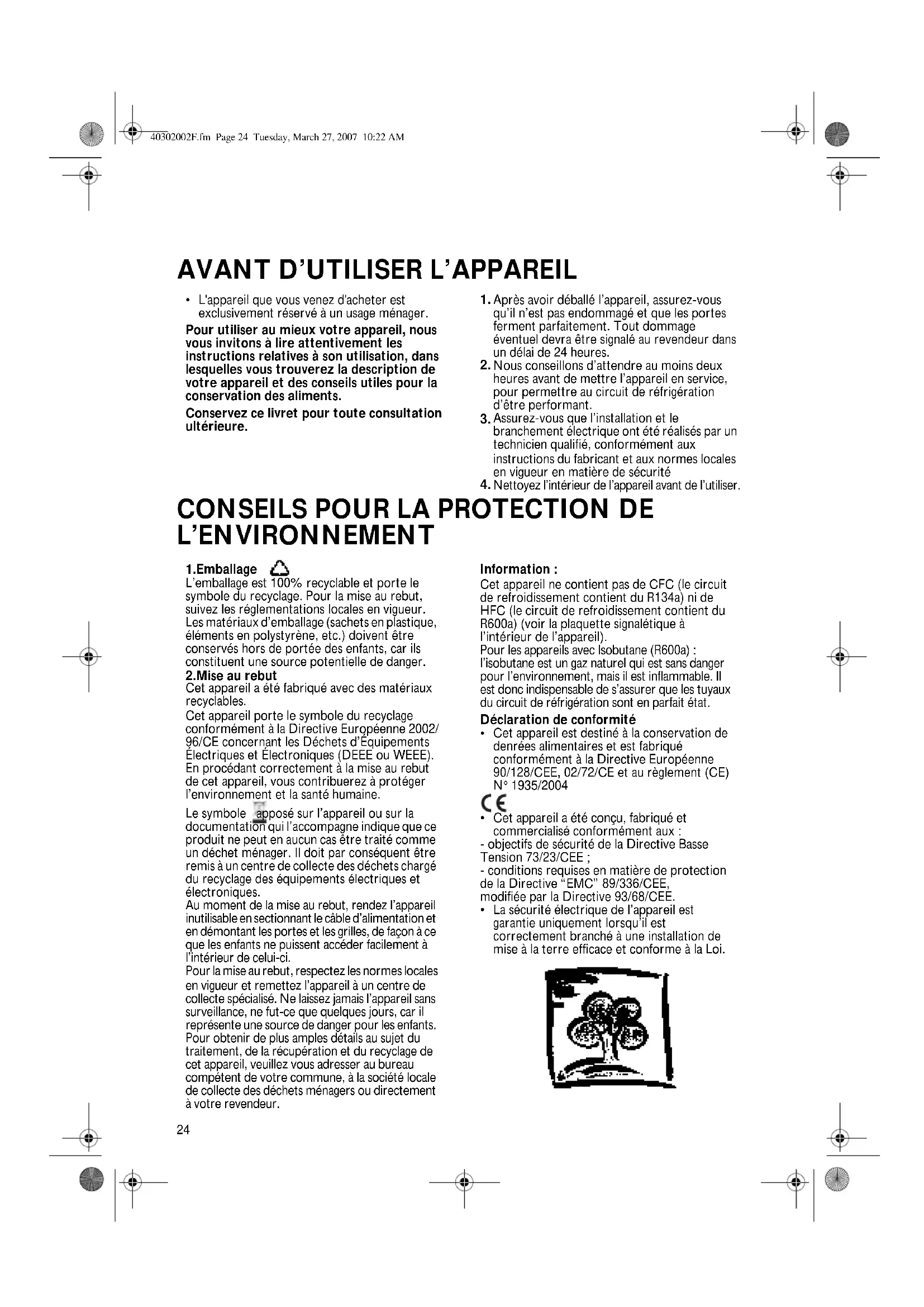 40302002F.fm Page 24 Tuesday, March 27, 2007 10:22 AM

AVANT D'UTILISER L'APPAREIL

• L'appareil que vous venez d'acheter est exclusivement réservé à un usage ménager.

Pour utiliser au mieux votre appareil, nous vous invitons à lire attentivement les instructions relatives à son utilisation, dans lesquelles vous trouverez la description de votre appareil et des conseils utiles pour la conservation des aliments.

Conservez ce livret pour toute consultation ultérieure.

1. Après avoir déballé l'appareil, assurez-vous qu'il n'est pas endommagé et que les portes ferment parfaitement. Tout dommage éventuel devra être signalé au revendeur dans un délai de 24 heures.
2. Nous conseillons d'attendre au moins deux heures avant de mettre l'appareil en service, pour permettre au circuit de réfrigération d'être performant.
3. Assurez-vous que l'installation et le branchement électrique ont été réalisés par un technicien qualifié, conformément aux instructions du fabricant et aux normes locales en vigueur en matière de sécurité
4. Nettoyez l'intérieur de l'appareil avant de l'utiliser.

CONSEILS POUR LA PROTECTION DE L'ENVIRONNEMENT

1.Emballage
L'emballage est 100% recyclable et porte le symbole du recyclage. Pour la mise au rebut, suivez les réglementations locales en vigueur. Les matériaux d'emballage (sachets en plastique, éléments en polystyrène, etc.) doivent être conservés hors de portée des enfants, car ils constituent une source potentielle de danger.
2.Mise au rebut
Cet appareil a été fabriqué avec des matériaux recyclables.
Cet appareil porte le symbole du recyclage conformément à la Directive Européenne 2002/96/CE concernant les Déchets d'Équipements Électriques et Électroniques (DEEE ou WEEE). En procédant correctement à la mise au rebut de cet appareil, vous contribuerez à protéger l'environnement et la santé humaine.

Le symbole apposé sur l'appareil ou sur la documentation qui l'accompagne indique que ce produit ne peut en aucun cas être traité comme un déchet ménager. Il doit par conséquent être remis à un centre de collecte des déchets chargé du recyclage des équipements électriques et électroniques.
Au moment de la mise au rebut, rendez l'appareil inutilisable en sectionnant le câble d'alimentation et en démontant les portes et les grilles, de façon à ce que les enfants ne puissent accéder facilement à l'intérieur de celui-ci.
Pour la mise au rebut, respectez les normes locales en vigueur et remettez l'appareil à un centre de collecte spécialisé. Ne laissez jamais l'appareil sans surveillance, ne fut-ce que quelques jours, car il représente une source de danger pour les enfants.
Pour obtenir de plus amples détails au sujet du traitement, de la récupération et du recyclage de cet appareil, veuillez vous adresser au bureau compétent de votre commune, à la société locale de collecte des déchets ménagers ou directement à votre revendeur.

Information :
Cet appareil ne contient pas de CFC (le circuit de refroidissement contient du R134a) ni de HFC (le circuit de refroidissement contient du R600a) (voir la plaquette signalétique à l'intérieur de l'appareil).
Pour les appareils avec Isobutane (R600a) : l'isobutane est un gaz naturel qui est sans danger pour l'environnement, mais il est inflammable. Il est donc indispensable de s'assurer que les tuyaux du circuit de réfrigération sont en parfait état.
Déclaration de conformité
• Cet appareil est destiné à la conservation de denrées alimentaires et est fabriqué conformément à la Directive Européenne 90/128/CEE, 02/72/CE et au règlement (CE) N° 1935/2004
CE
• Cet appareil a été conçu, fabriqué et commercialisé conformément aux :
- objectifs de sécurité de la Directive Basse Tension 73/23/CEE ;
- conditions requises en matière de protection de la Directive "EMC" 89/336/CEE, modifiée par la Directive 93/68/CEE.
• La sécurité électrique de l'appareil est garantie uniquement lorsqu'il est correctement branché à une installation de mise à la terre efficace et conforme à la Loi.

24